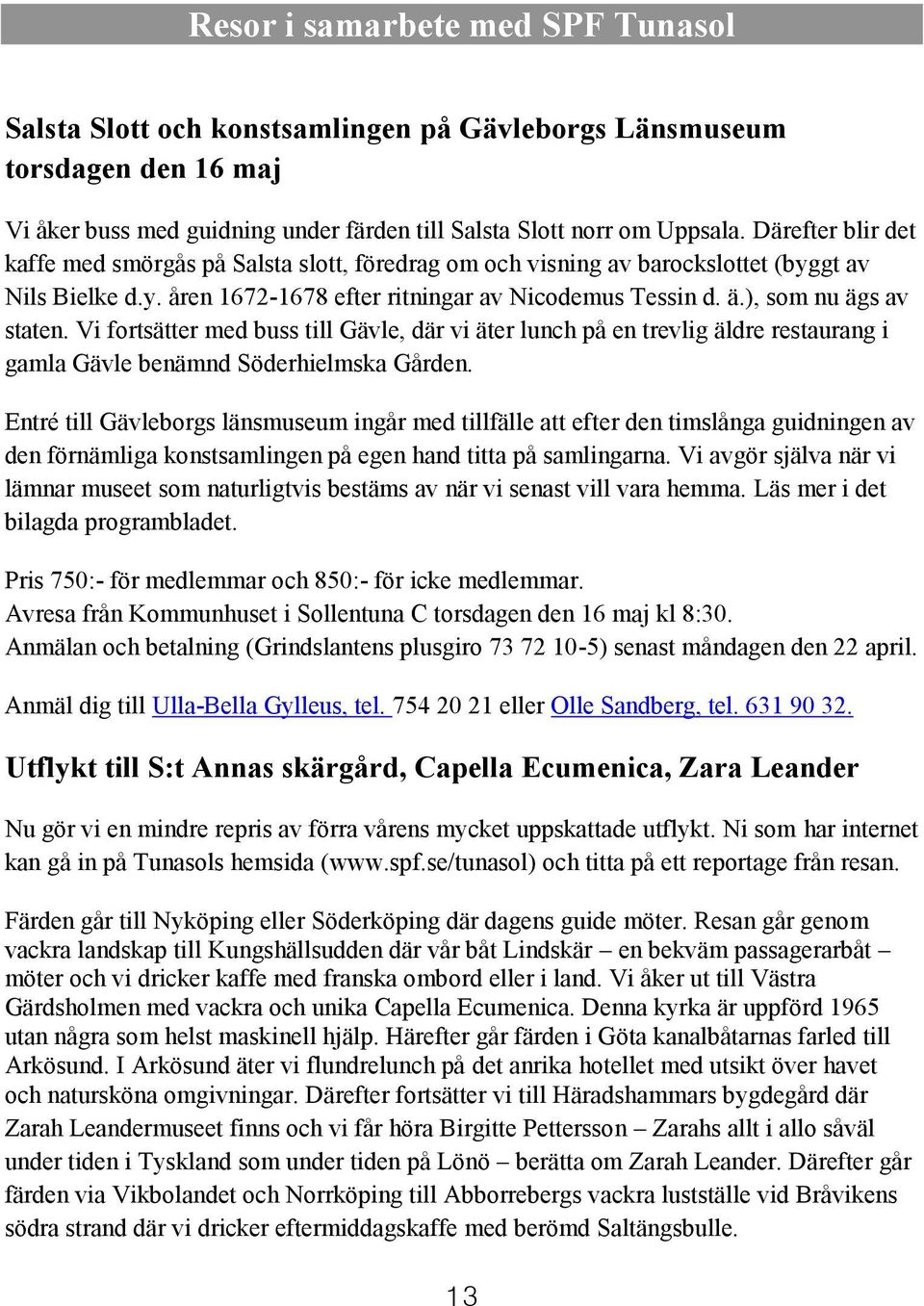 Resor i samarbete med SPF Tunasol

Salsta Slott och konstsamlingen på Gävleborgs Länsmuseum torsdagen den 16 maj

Vi åker buss med guidning under färden till Salsta Slott norr om Uppsala. Därefter blir det kaffe med smörgås på Salsta slott, föredrag om och visning av barockslottet (byggt av Nils Bielke d.y. åren 1672-1678 efter ritningar av Nicodemus Tessin d. ä.), som nu ägs av staten. Vi fortsätter med buss till Gävle, där vi äter lunch på en trevlig äldre restaurang i gamla Gävle benämnd Söderhielmska Gården.

Entré till Gävleborgs länsmuseum ingår med tillfälle att efter den timslånga guidningen av den förnämliga konstsamlingen på egen hand titta på samlingarna. Vi avgör själva när vi lämnar museet som naturligtvis bestäms av när vi senast vill vara hemma. Läs mer i det bilagda programbladet.

Pris 750:- för medlemmar och 850:- för icke medlemmar.
Avresa från Kommunhuset i Sollentuna C torsdagen den 16 maj kl 8:30.
Anmälan och betalning (Grindslantens plusgiro 73 72 10-5) senast måndagen den 22 april.

Anmäl dig till Ulla-Bella Gylleus, tel. 754 20 21 eller Olle Sandberg, tel. 631 90 32.

Utflykt till S:t Annas skärgård, Capella Ecumenica, Zara Leander

Nu gör vi en mindre repris av förra vårens mycket uppskattade utflykt. Ni som har internet kan gå in på Tunasols hemsida (www.spf.se/tunasol) och titta på ett reportage från resan.

Färden går till Nyköping eller Söderköping där dagens guide möter. Resan går genom vackra landskap till Kungshällsudden där vår båt Lindskär – en bekväm passagerarbåt – möter och vi dricker kaffe med franska ombord eller i land. Vi åker ut till Västra Gärdsholmen med vackra och unika Capella Ecumenica. Denna kyrka är uppförd 1965 utan några som helst maskinell hjälp. Härefter går färden i Göta kanalbåtarnas farled till Arkösund. I Arkösund äter vi flundrelunch på det anrika hotellet med utsikt över havet och natursköna omgivningar. Därefter fortsätter vi till Häradshammars bygdegård där Zarah Leandermuseet finns och vi får höra Birgitte Pettersson – Zarahs allt i allo såväl under tiden i Tyskland som under tiden på Lönö – berätta om Zarah Leander. Därefter går färden via Vikbolandet och Norrköping till Abborrebergs vackra lustställe vid Bråvikens södra strand där vi dricker eftermiddagskaffe med berömd Saltängsbulle.

13